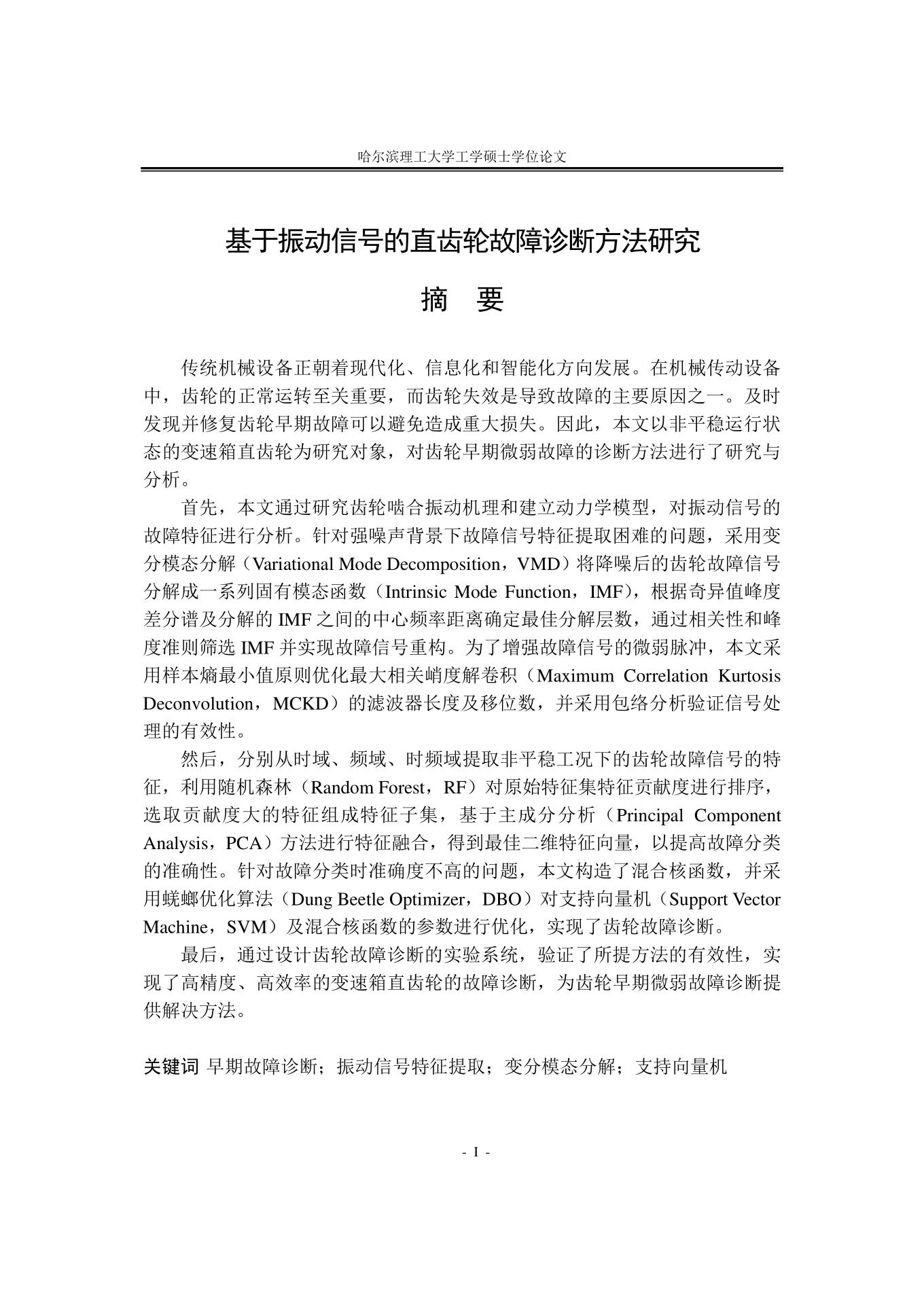 哈尔滨理工大学工学硕士学位论文

基于振动信号的直齿轮故障诊断方法研究

摘　要

传统机械设备正朝着现代化、信息化和智能化方向发展。在机械传动设备中，齿轮的正常运转至关重要，而齿轮失效是导致故障的主要原因之一。及时发现并修复齿轮早期故障可以避免造成重大损失。因此，本文以非平稳运行状态的变速箱直齿轮为研究对象，对齿轮早期微弱故障的诊断方法进行了研究与分析。

首先，本文通过研究齿轮啮合振动机理和建立动力学模型，对振动信号的故障特征进行分析。针对强噪声背景下故障信号特征提取困难的问题，采用变分模态分解（Variational Mode Decomposition，VMD）将降噪后的齿轮故障信号分解成一系列固有模态函数（Intrinsic Mode Function，IMF），根据奇异值峰度差分谱及分解的 IMF 之间的中心频率距离确定最佳分解层数，通过相关性和峰度准则筛选 IMF 并实现故障信号重构。为了增强故障信号的微弱脉冲，本文采用样本熵最小值原则优化最大相关峭度解卷积（Maximum Correlation Kurtosis Deconvolution，MCKD）的滤波器长度及移位数，并采用包络分析验证信号处理的有效性。

然后，分别从时域、频域、时频域提取非平稳工况下的齿轮故障信号的特征，利用随机森林（Random Forest，RF）对原始特征集特征贡献度进行排序，选取贡献度大的特征组成特征子集，基于主成分分析（Principal Component Analysis，PCA）方法进行特征融合，得到最佳二维特征向量，以提高故障分类的准确性。针对故障分类时准确度不高的问题，本文构造了混合核函数，并采用蜣螂优化算法（Dung Beetle Optimizer，DBO）对支持向量机（Support Vector Machine，SVM）及混合核函数的参数进行优化，实现了齿轮故障诊断。

最后，通过设计齿轮故障诊断的实验系统，验证了所提方法的有效性，实现了高精度、高效率的变速箱直齿轮的故障诊断，为齿轮早期微弱故障诊断提供解决方法。

关键词 早期故障诊断；振动信号特征提取；变分模态分解；支持向量机

- I -